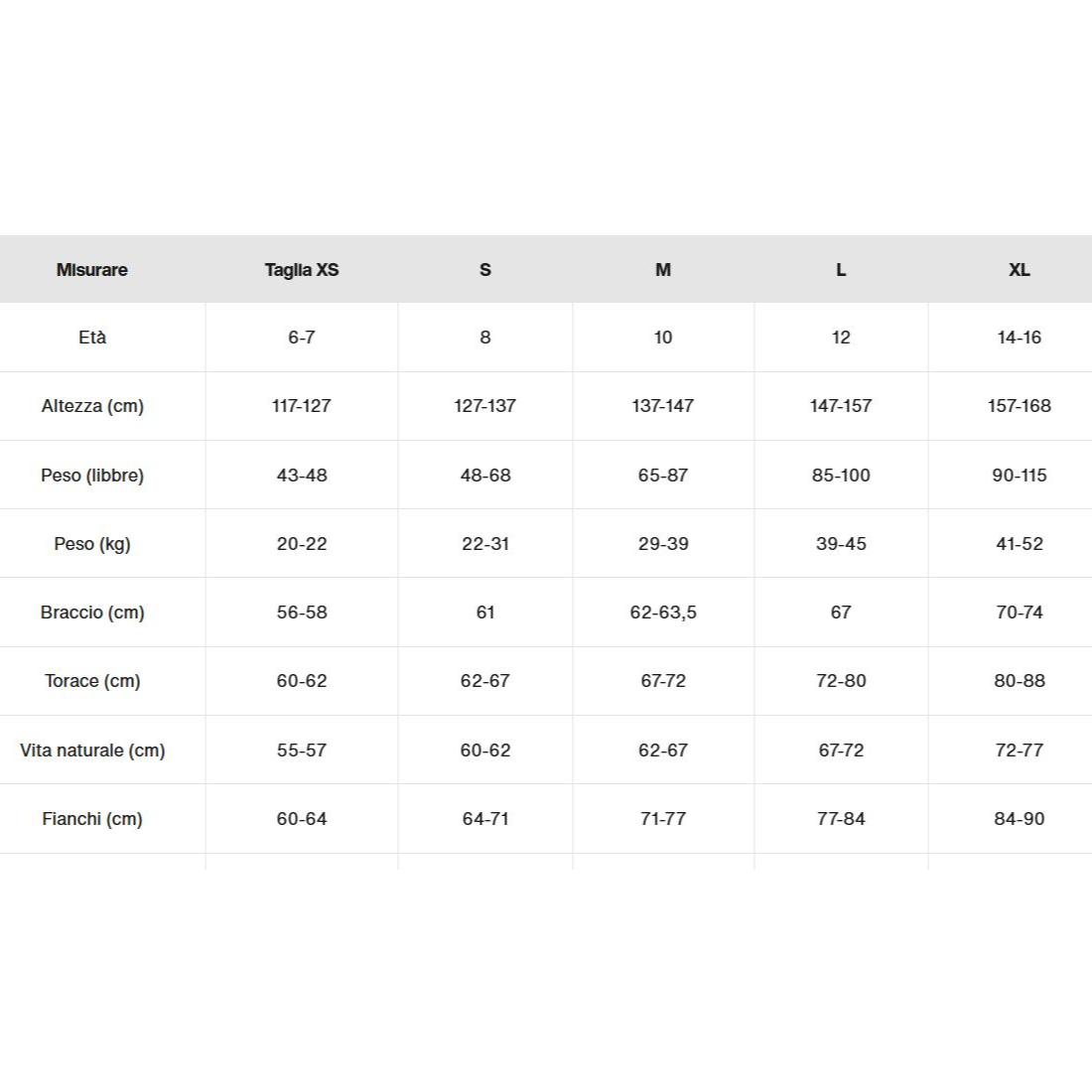 | Misurare | Taglia XS | S | M | L | XL |
|---|---|---|---|---|---|
| Età | 6-7 | 8 | 10 | 12 | 14-16 |
| Altezza (cm) | 117-127 | 127-137 | 137-147 | 147-157 | 157-168 |
| Peso (libbre) | 43-48 | 48-68 | 65-87 | 85-100 | 90-115 |
| Peso (kg) | 20-22 | 22-31 | 29-39 | 39-45 | 41-52 |
| Braccio (cm) | 56-58 | 61 | 62-63,5 | 67 | 70-74 |
| Torace (cm) | 60-62 | 62-67 | 67-72 | 72-80 | 80-88 |
| Vita naturale (cm) | 55-57 | 60-62 | 62-67 | 67-72 | 72-77 |
| Fianchi (cm) | 60-64 | 64-71 | 71-77 | 77-84 | 84-90 |